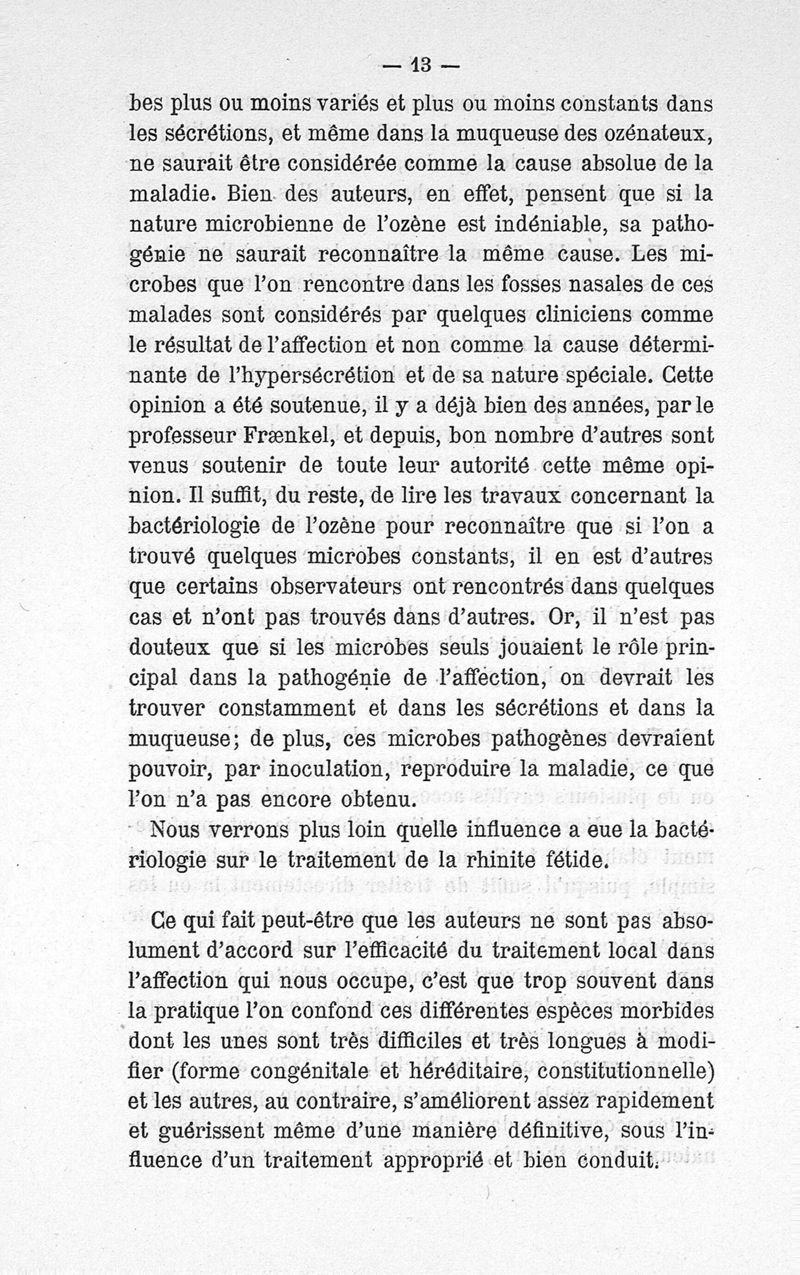 — 13 —

bes plus ou moins variés et plus ou moins constants dans les sécrétions, et même dans la muqueuse des ozénateux, ne saurait être considérée comme la cause absolue de la maladie. Bien des auteurs, en effet, pensent que si la nature microbienne de l'ozène est indéniable, sa pathogénie ne saurait reconnaître la même cause. Les microbes que l'on rencontre dans les fosses nasales de ces malades sont considérés par quelques cliniciens comme le résultat de l'affection et non comme la cause déterminante de l'hypersécrétion et de sa nature spéciale. Cette opinion a été soutenue, il y a déjà bien des années, par le professeur Frænkel, et depuis, bon nombre d'autres sont venus soutenir de toute leur autorité cette même opinion. Il suffit, du reste, de lire les travaux concernant la bactériologie de l'ozène pour reconnaître que si l'on a trouvé quelques microbes constants, il en est d'autres que certains observateurs ont rencontrés dans quelques cas et n'ont pas trouvés dans d'autres. Or, il n'est pas douteux que si les microbes seuls jouaient le rôle principal dans la pathogénie de l'affection, on devrait les trouver constamment et dans les sécrétions et dans la muqueuse; de plus, ces microbes pathogènes devraient pouvoir, par inoculation, reproduire la maladie, ce que l'on n'a pas encore obtenu.

Nous verrons plus loin quelle influence a eue la bactériologie sur le traitement de la rhinite fétide.

Ce qui fait peut-être que les auteurs ne sont pas absolument d'accord sur l'efficacité du traitement local dans l'affection qui nous occupe, c'est que trop souvent dans la pratique l'on confond ces différentes espèces morbides dont les unes sont très difficiles et très longues à modifier (forme congénitale et héréditaire, constitutionnelle) et les autres, au contraire, s'améliorent assez rapidement et guérissent même d'une manière définitive, sous l'influence d'un traitement approprié et bien conduit.